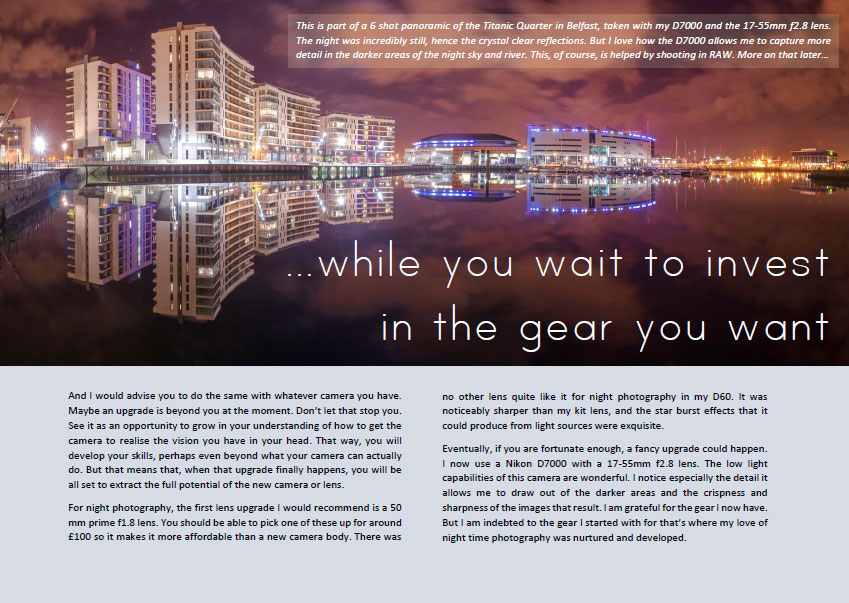 This is part of a 6 shot panoramic of the Titanic Quarter in Belfast, taken with my D7000 and the 17-55mm f2.8 lens. The night was incredibly still, hence the crystal clear reflections. But I love how the D7000 allows me to capture more detail in the darker areas of the night sky and river. This, of course, is helped by shooting in RAW. More on that later…

…while you wait to invest in the gear you want

And I would advise you to do the same with whatever camera you have. Maybe an upgrade is beyond you at the moment. Don't let that stop you. See it as an opportunity to grow in your understanding of how to get the camera to realise the vision you have in your head. That way, you will develop your skills, perhaps even beyond what your camera can actually do. But that means that, when that upgrade finally happens, you will be all set to extract the full potential of the new camera or lens.

For night photography, the first lens upgrade I would recommend is a 50 mm prime f1.8 lens. You should be able to pick one of these up for around £100 so it makes it more affordable than a new camera body. There was no other lens quite like it for night photography in my D60. It was noticeably sharper than my kit lens, and the star burst effects that it could produce from light sources were exquisite.

Eventually, if you are fortunate enough, a fancy upgrade could happen. I now use a Nikon D7000 with a 17-55mm f2.8 lens. The low light capabilities of this camera are wonderful. I notice especially the detail it allows me to draw out of the darker areas and the crispness and sharpness of the images that result. I am grateful for the gear I now have. But I am indebted to the gear I started with for that's where my love of night time photography was nurtured and developed.